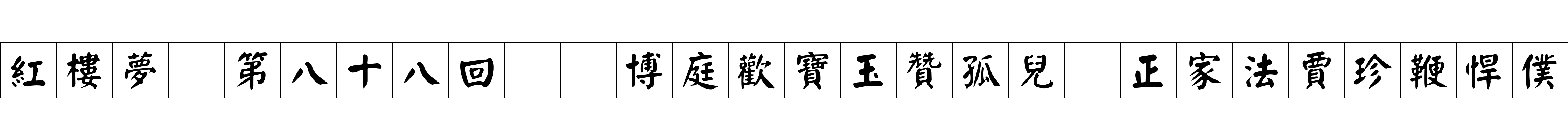 紅樓夢　第八十八回　　博庭歡寶玉贊孤兒　正家法賈珍鞭悍僕